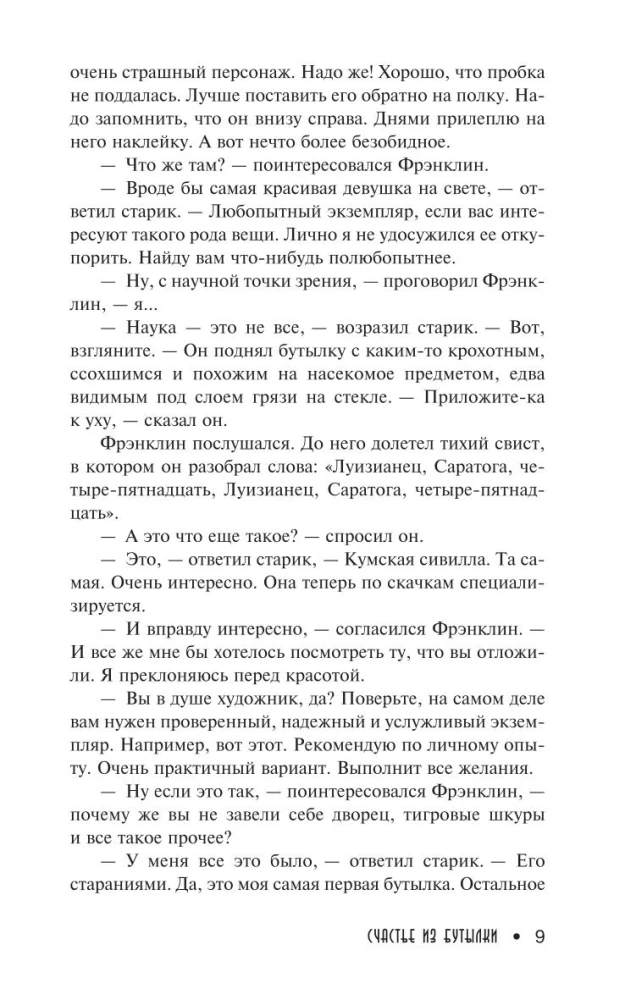 очень страшный персонаж. Надо же! Хорошо, что пробка не поддалась. Лучше поставить его обратно на полку. Надо запомнить, что он внизу справа. Днями прилеплю на него наклейку. А вот нечто более безобидное.

— Что же там? — поинтересовался Фрэнклин.

— Вроде бы самая красивая девушка на свете, — ответил старик. — Любопытный экземпляр, если вас интересуют такого рода вещи. Лично я не удосужился ее откупорить. Найду вам что-нибудь полюбопытнее.

— Ну, с научной точки зрения, — проговорил Фрэнклин, — я...

— Наука — это не все, — возразил старик. — Вот, взгляните. — Он поднял бутылку с каким-то крохотным, ссохшимся и похожим на насекомое предметом, едва видимым под слоем грязи на стекле. — Приложите-ка к уху, — сказал он.

Фрэнклин послушался. До него долетел тихий свист, в котором он разобрал слова: «Луизианец, Саратога, четыре-пятнадцать, Луизианец, Саратога, четыре-пятнадцать».

— А это что еще такое? — спросил он.

— Это, — ответил старик, — Кумская сивилла. Та самая. Очень интересно. Она теперь по скачкам специализируется.

— И вправду интересно, — согласился Фрэнклин. — И все же мне бы хотелось посмотреть ту, что вы отложили. Я преклоняюсь перед красотой.

— Вы в душе художник, да? Поверьте, на самом деле вам нужен проверенный, надежный и услужливый экземпляр. Например, вот этот. Рекомендую по личному опыту. Очень практичный вариант. Выполнит все желания.

— Ну если это так, — поинтересовался Фрэнклин, — почему же вы не завели себе дворец, тигровые шкуры и все такое прочее?

— У меня все это было, — ответил старик. — Его стараниями. Да, это моя самая первая бутылка. Остальное

СЧАСТЬЕ ИЗ БУТЫЛКИ • 9